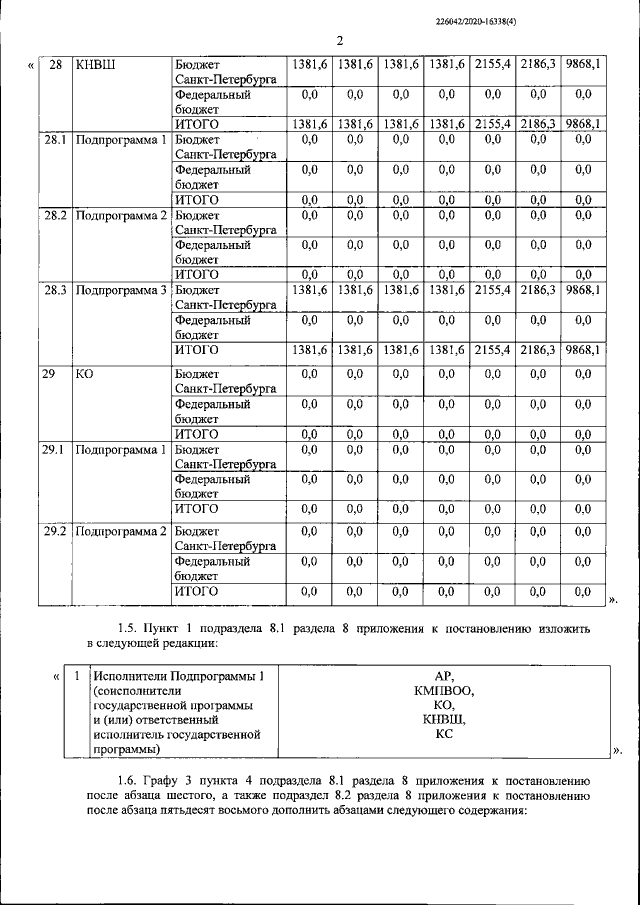 226042/2020-16338(4)

2

«

| 28 | КНВШ | Бюджет Санкт-Петербурга | 1381,6 | 1381,6 | 1381,6 | 1381,6 | 2155,4 | 2186,3 | 9868,1 |
|---|---|---|---|---|---|---|---|---|---|
| | | Федеральный бюджет | 0,0 | 0,0 | 0,0 | 0,0 | 0,0 | 0,0 | 0,0 |
| | | ИТОГО | 1381,6 | 1381,6 | 1381,6 | 1381,6 | 2155,4 | 2186,3 | 9868,1 |
| 28.1 | Подпрограмма 1 | Бюджет Санкт-Петербурга | 0,0 | 0,0 | 0,0 | 0,0 | 0,0 | 0,0 | 0,0 |
| | | Федеральный бюджет | 0,0 | 0,0 | 0,0 | 0,0 | 0,0 | 0,0 | 0,0 |
| | | ИТОГО | 0,0 | 0,0 | 0,0 | 0,0 | 0,0 | 0,0 | 0,0 |
| 28.2 | Подпрограмма 2 | Бюджет Санкт-Петербурга | 0,0 | 0,0 | 0,0 | 0,0 | 0,0 | 0,0 | 0,0 |
| | | Федеральный бюджет | 0,0 | 0,0 | 0,0 | 0,0 | 0,0 | 0,0 | 0,0 |
| | | ИТОГО | 0,0 | 0,0 | 0,0 | 0,0 | 0,0 | 0,0 | 0,0 |
| 28.3 | Подпрограмма 3 | Бюджет Санкт-Петербурга | 1381,6 | 1381,6 | 1381,6 | 1381,6 | 2155,4 | 2186,3 | 9868,1 |
| | | Федеральный бюджет | 0,0 | 0,0 | 0,0 | 0,0 | 0,0 | 0,0 | 0,0 |
| | | ИТОГО | 1381,6 | 1381,6 | 1381,6 | 1381,6 | 2155,4 | 2186,3 | 9868,1 |
| 29 | КО | Бюджет Санкт-Петербурга | 0,0 | 0,0 | 0,0 | 0,0 | 0,0 | 0,0 | 0,0 |
| | | Федеральный бюджет | 0,0 | 0,0 | 0,0 | 0,0 | 0,0 | 0,0 | 0,0 |
| | | ИТОГО | 0,0 | 0,0 | 0,0 | 0,0 | 0,0 | 0,0 | 0,0 |
| 29.1 | Подпрограмма 1 | Бюджет Санкт-Петербурга | 0,0 | 0,0 | 0,0 | 0,0 | 0,0 | 0,0 | 0,0 |
| | | Федеральный бюджет | 0,0 | 0,0 | 0,0 | 0,0 | 0,0 | 0,0 | 0,0 |
| | | ИТОГО | 0,0 | 0,0 | 0,0 | 0,0 | 0,0 | 0,0 | 0,0 |
| 29.2 | Подпрограмма 2 | Бюджет Санкт-Петербурга | 0,0 | 0,0 | 0,0 | 0,0 | 0,0 | 0,0 | 0,0 |
| | | Федеральный бюджет | 0,0 | 0,0 | 0,0 | 0,0 | 0,0 | 0,0 | 0,0 |
| | | ИТОГО | 0,0 | 0,0 | 0,0 | 0,0 | 0,0 | 0,0 | 0,0 |

».

1.5. Пункт 1 подраздела 8.1 раздела 8 приложения к постановлению изложить в следующей редакции:

«

| 1 | Исполнители Подпрограммы 1 (соисполнители государственной программы и (или) ответственный исполнитель государственной программы) | АР, КМПВОО, КО, КНВШ, КС |
|---|---|---|

».

1.6. Графу 3 пункта 4 подраздела 8.1 раздела 8 приложения к постановлению после абзаца шестого, а также подраздел 8.2 раздела 8 приложения к постановлению после абзаца пятьдесят восьмого дополнить абзацами следующего содержания: